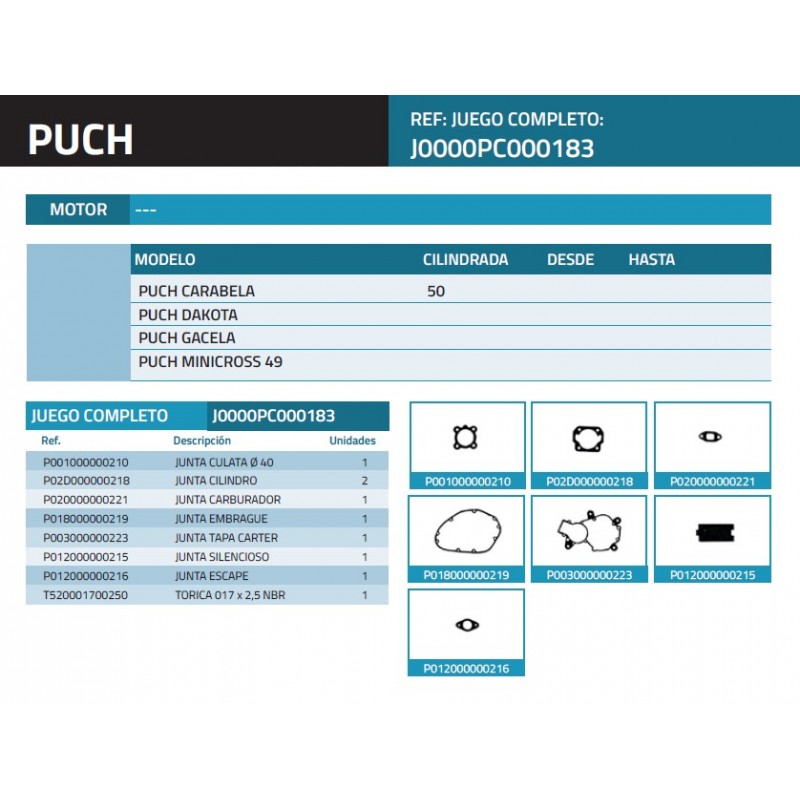 PUCH

REF: JUEGO COMPLETO:
J0000PC000183

MOTOR ---

| MODELO | CILINDRADA | DESDE | HASTA |
|---|---|---|---|
| PUCH CARABELA | 50 | | |
| PUCH DAKOTA | | | |
| PUCH GACELA | | | |
| PUCH MINICROSS 49 | | | |

JUEGO COMPLETO J0000PC000183

| Ref. | Descripción | Unidades |
|---|---|---|
| P001000000210 | JUNTA CULATA Ø 40 | 1 |
| P02D000000218 | JUNTA CILINDRO | 2 |
| P020000000221 | JUNTA CARBURADOR | 1 |
| P018000000219 | JUNTA EMBRAGUE | 1 |
| P003000000223 | JUNTA TAPA CARTER | 1 |
| P012000000215 | JUNTA SILENCIOSO | 1 |
| P012000000216 | JUNTA ESCAPE | 1 |
| T520001700250 | TORICA 017 x 2,5 NBR | 1 |

P001000000210
P02D000000218
P020000000221
P018000000219
P003000000223
P012000000215
P012000000216